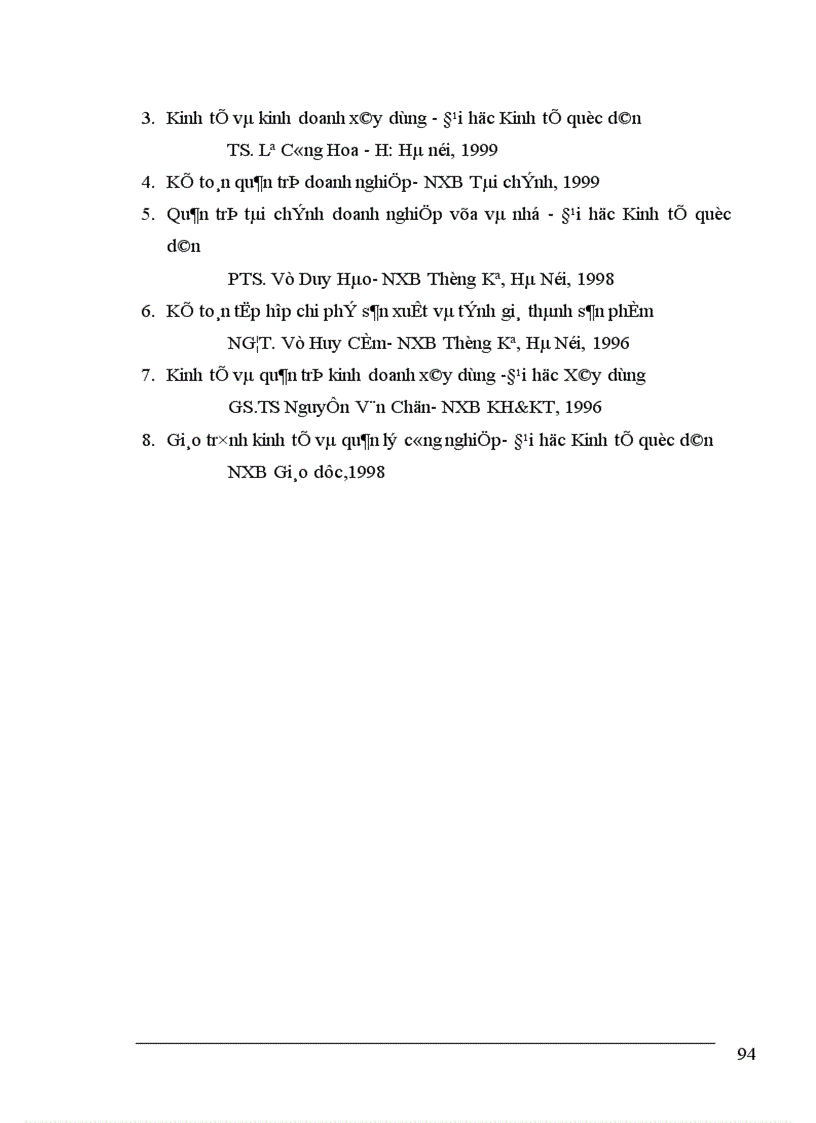 3. Kinh tÕ vµ kinh doanh x©y dùng - §¹i häc Kinh tÕ quèc d©n

TS. Lª C«ng Hoa - H: Hµ néi, 1999

4. KÕ to¸n qu¶n trÞ doanh nghiÖp- NXB Tµi chÝnh, 1999

5. Qu¶n trÞ tµi chÝnh doanh nghiÖp võa vµ nhá - §¹i häc Kinh tÕ quèc d©n

PTS. Vò Duy Hµo- NXB Thèng Kª, Hµ Néi, 1998

6. KÕ to¸n tËp hîp chi phÝ s¶n xuÊt vµ tÝnh gi¸ thµnh s¶n phÈm

NG¦T. Vò Huy CÈm- NXB Thèng Kª, Hµ Néi, 1996

7. Kinh tÕ vµ qu¶n trÞ kinh doanh x©y dùng -§¹i häc X©y dùng

GS.TS NguyÔn V¨n Chän- NXB KH&KT, 1996

8. Gi¸o tr×nh kinh tÕ vµ qu¶n lý c«ng nghiÖp- §¹i häc Kinh tÕ quèc d©n

NXB Gi¸o dôc,1998

94